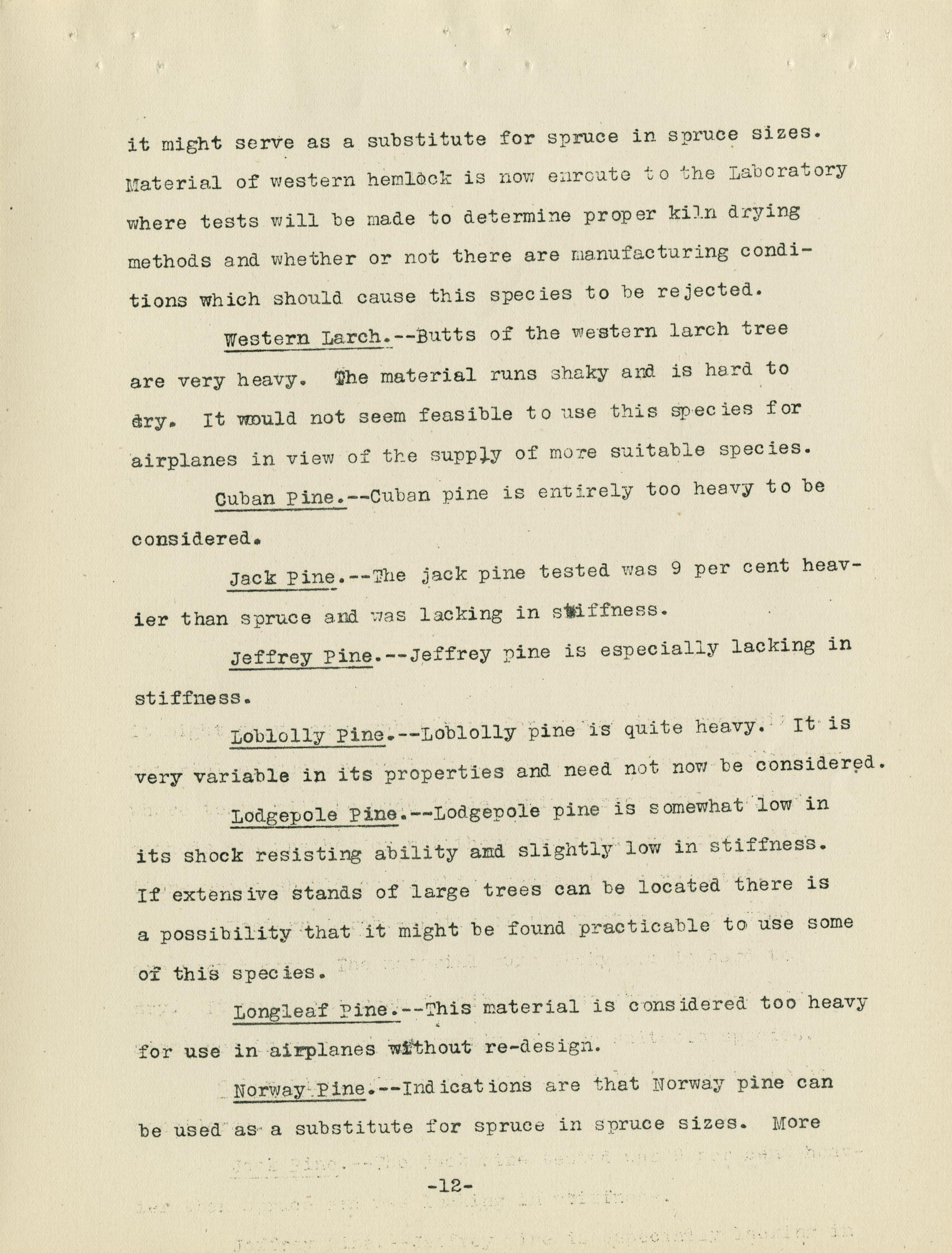 it might serve as a substitute for spruce in spruce sizes. Material of western hemlock is now enroute to the Laboratory where tests will be made to determine proper kiln drying methods and whether or not there are manufacturing conditions which should cause this species to be rejected.

Western Larch.--Butts of the western larch tree are very heavy. The material runs shaky and is hard to dry. It would not seem feasible to use this species for airplanes in view of the supply of more suitable species.

Cuban Pine.--Cuban pine is entirely too heavy to be considered.

Jack Pine.--The jack pine tested was 9 per cent heavier than spruce and was lacking in stiffness.

Jeffrey Pine.--Jeffrey pine is especially lacking in stiffness.

Loblolly Pine.--Loblolly pine is quite heavy. It is very variable in its properties and need not now be considered.

Lodgepole Pine.--Lodgepole pine is somewhat low in its shock resisting ability and slightly low in stiffness. If extensive stands of large trees can be located there is a possibility that it might be found practicable to use some of this species.

Longleaf Pine.--This material is considered too heavy for use in airplanes without re-design.

Norway Pine.--Indications are that Norway pine can be used as a substitute for spruce in spruce sizes. More

-12-